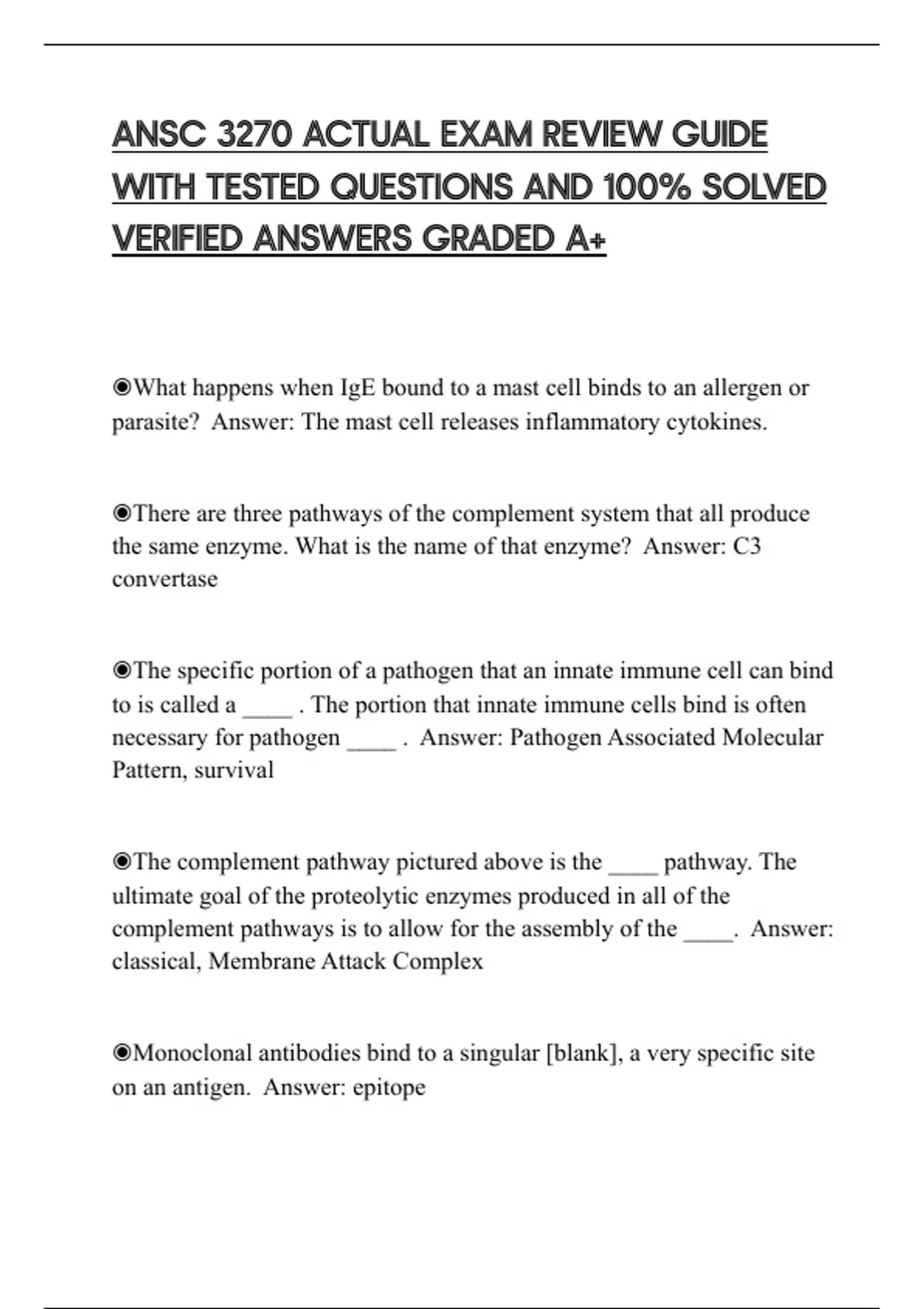 ANSC 3270 ACTUAL EXAM REVIEW GUIDE WITH TESTED QUESTIONS AND 100% SOLVED VERIFIED ANSWERS GRADED A+

◉What happens when IgE bound to a mast cell binds to an allergen or parasite?  Answer: The mast cell releases inflammatory cytokines.

◉There are three pathways of the complement system that all produce the same enzyme. What is the name of that enzyme?  Answer: C3 convertase

◉The specific portion of a pathogen that an innate immune cell can bind to is called a ____ . The portion that innate immune cells bind is often necessary for pathogen ____ .  Answer: Pathogen Associated Molecular Pattern, survival

◉The complement pathway pictured above is the ____ pathway. The ultimate goal of the proteolytic enzymes produced in all of the complement pathways is to allow for the assembly of the ____.  Answer: classical, Membrane Attack Complex

◉Monoclonal antibodies bind to a singular [blank], a very specific site on an antigen.  Answer: epitope